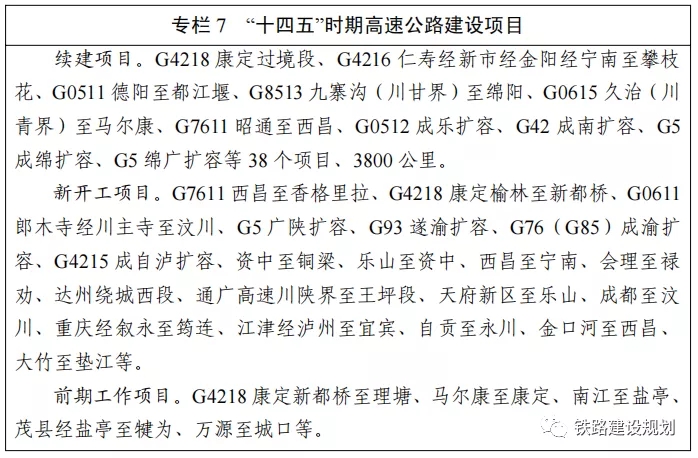 专栏 7 “十四五”时期高速公路建设项目

续建项目。G4218 康定过境段、G4216 仁寿经新市经金阳经宁南至攀枝花、G0511 德阳至都江堰、G8513 九寨沟（川甘界）至绵阳、G0615 久治（川青界）至马尔康、G7611 昭通至西昌、G0512 成乐扩容、G42 成南扩容、G5 成绵扩容、G5 绵广扩容等 38 个项目、3800 公里。

新开工项目。G7611 西昌至香格里拉、G4218 康定榆林至新都桥、G0611 郎木寺经川主寺至汶川、G5 广陕扩容、G93 遂渝扩容、G76（G85）成渝扩容、G4215 成自泸扩容、资中至铜梁、乐山至资中、西昌至宁南、会理至禄劝、达州绕城西段、通广高速川陕界至王坪段、天府新区至乐山、成都至汶川、重庆经叙永至筠连、江津经泸州至宜宾、自贡至永川、金口河至西昌、大竹至垫江等。

前期工作项目。G4218 康定新都桥至理塘、马尔康至康定、南江至盐亭、茂县经盐亭至犍为、万源至城口等。

铁路建设规划